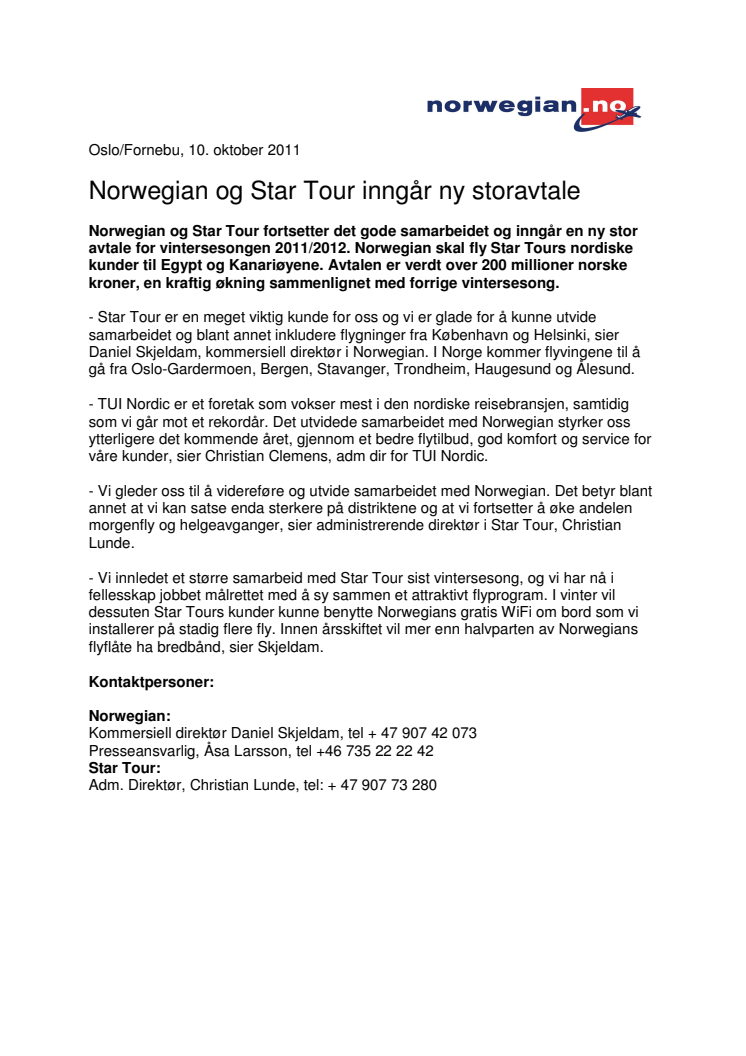 norwegian.no

Oslo/Fornebu, 10. oktober 2011

Norwegian og Star Tour inngår ny storavtale

Norwegian og Star Tour fortsetter det gode samarbeidet og inngår en ny stor avtale for vintersesongen 2011/2012. Norwegian skal fly Star Tours nordiske kunder til Egypt og Kanariøyene. Avtalen er verdt over 200 millioner norske kroner, en kraftig økning sammenlignet med forrige vintersesong.

- Star Tour er en meget viktig kunde for oss og vi er glade for å kunne utvide samarbeidet og blant annet inkludere flygninger fra København og Helsinki, sier Daniel Skjeldam, kommersiell direktør i Norwegian. I Norge kommer flyvingene til å gå fra Oslo-Gardermoen, Bergen, Stavanger, Trondheim, Haugesund og Ålesund.

- TUI Nordic er et foretak som vokser mest i den nordiske reisebransjen, samtidig som vi går mot et rekordår. Det utvidede samarbeidet med Norwegian styrker oss ytterligere det kommende året, gjennom et bedre flytilbud, god komfort og service for våre kunder, sier Christian Clemens, adm dir for TUI Nordic.

- Vi gleder oss til å videreføre og utvide samarbeidet med Norwegian. Det betyr blant annet at vi kan satse enda sterkere på distriktene og at vi fortsetter å øke andelen morgenfly og helgeavganger, sier administrerende direktør i Star Tour, Christian Lunde.

- Vi innledet et større samarbeid med Star Tour sist vintersesong, og vi har nå i fellesskap jobbet målrettet med å sy sammen et attraktivt flyprogram. I vinter vil dessuten Star Tours kunder kunne benytte Norwegians gratis WiFi om bord som vi installerer på stadig flere fly. Innen årsskiftet vil mer enn halvparten av Norwegians flyflåte ha bredbånd, sier Skjeldam.

Kontaktpersoner:

Norwegian:
Kommersiell direktør Daniel Skjeldam, tel + 47 907 42 073
Presseansvarlig, Åsa Larsson, tel +46 735 22 22 42
Star Tour:
Adm. Direktør, Christian Lunde, tel: + 47 907 73 280